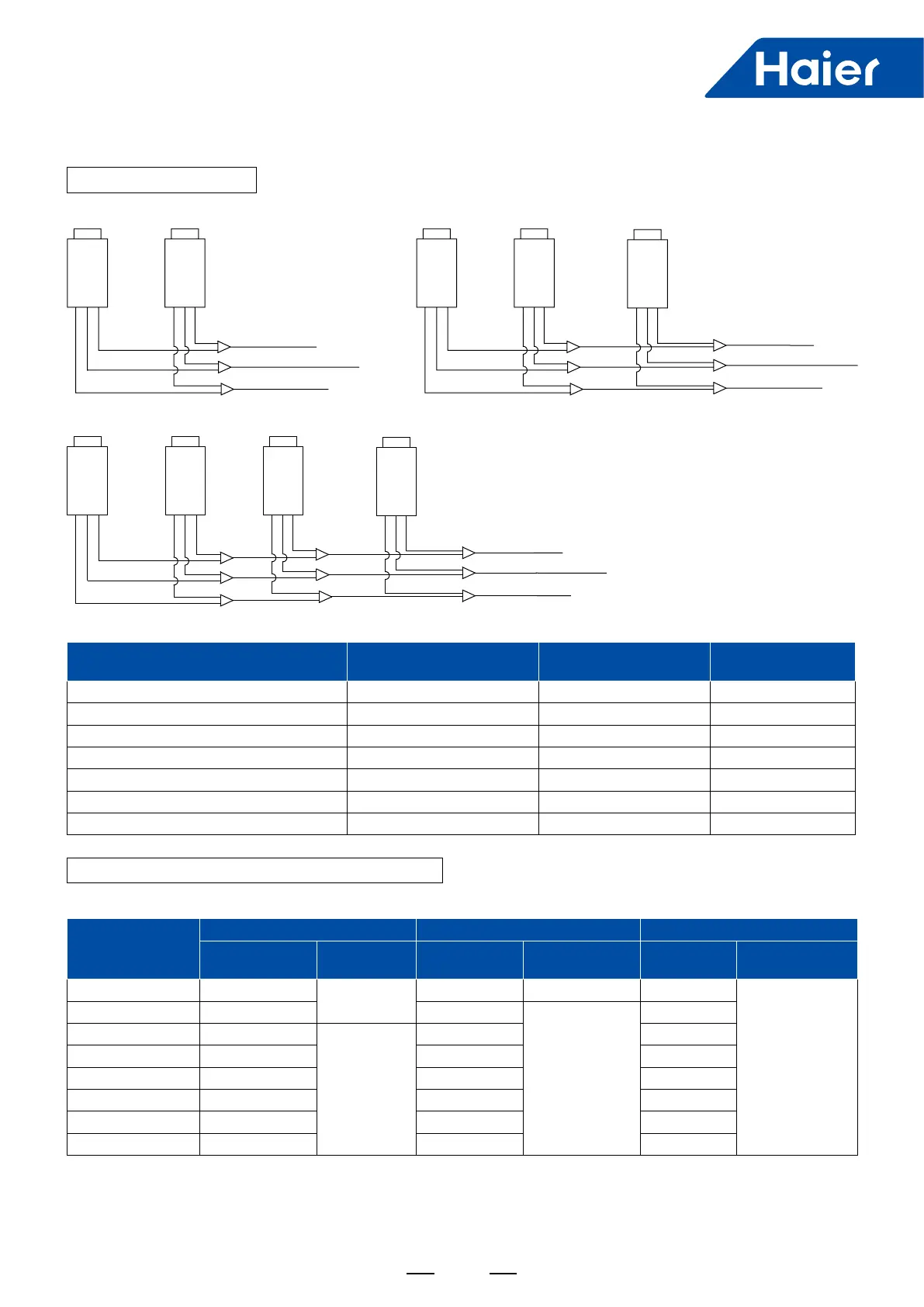 Haier